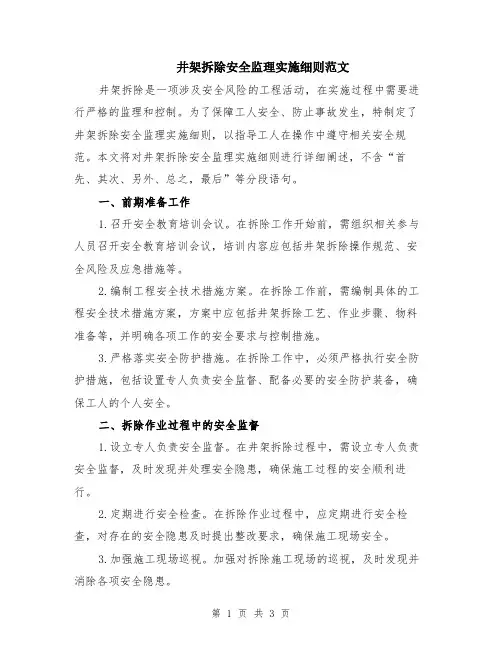 井架拆除安全监理实施细则范文

井架拆除是一项涉及安全风险的工程活动，在实施过程中需要进行严格的监理和控制。为了保障工人安全、防止事故发生，特制定了井架拆除安全监理实施细则，以指导工人在操作中遵守相关安全规范。本文将对井架拆除安全监理实施细则进行详细阐述，不含“首先、其次、另外、总之，最后”等分段语句。

一、前期准备工作

1.召开安全教育培训会议。在拆除工作开始前，需组织相关参与人员召开安全教育培训会议，培训内容应包括井架拆除操作规范、安全风险及应急措施等。

2.编制工程安全技术措施方案。在拆除工作前，需编制具体的工程安全技术措施方案，方案中应包括井架拆除工艺、作业步骤、物料准备等，并明确各项工作的安全要求与控制措施。

3.严格落实安全防护措施。在拆除工作中，必须严格执行安全防护措施，包括设置专人负责安全监督、配备必要的安全防护装备，确保工人的个人安全。

二、拆除作业过程中的安全监督

1.设立专人负责安全监督。在井架拆除过程中，需设立专人负责安全监督，及时发现并处理安全隐患，确保施工过程的安全顺利进行。

2.定期进行安全检查。在拆除作业过程中，应定期进行安全检查，对存在的安全隐患及时提出整改要求，确保施工现场安全。

3.加强施工现场巡视。加强对拆除施工现场的巡视，及时发现并消除各项安全隐患。

第 1 页 共 3 页